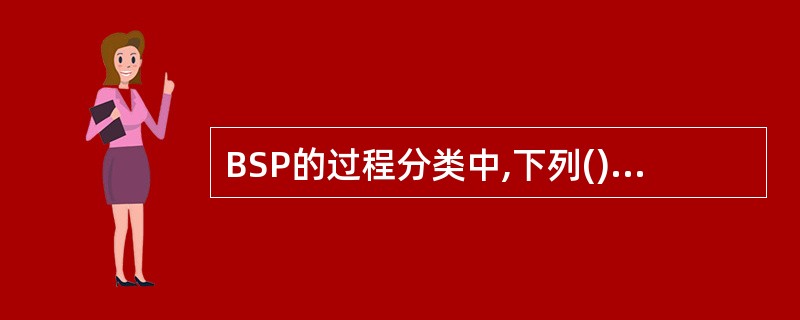 BSP的过程分类中,下列()...